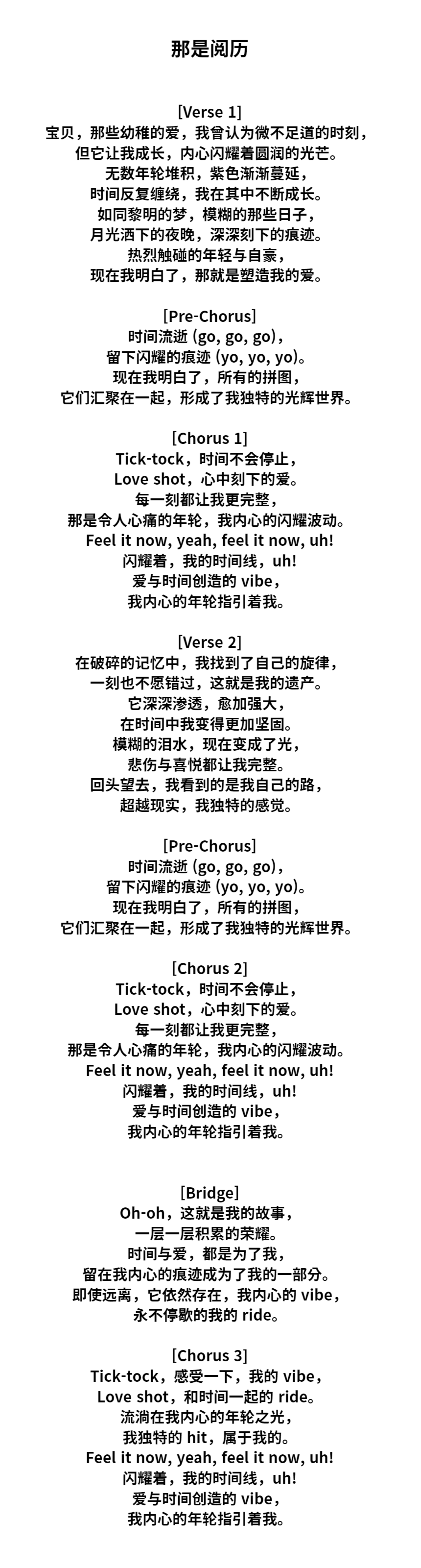 那是阅历

[Verse 1]
宝贝，那些幼稚的爱，我曾认为微不足道的时刻，
但它让我成长，内心闪耀着圆润的光芒。
无数年轮堆积，紫色渐渐蔓延，
时间反复缠绕，我在其中不断成长。
如同黎明的梦，模糊的那些日子，
月光洒下的夜晚，深深刻下的痕迹。
热烈触碰的年轻与自豪，
现在我明白了，那就是塑造我的爱。

[Pre-Chorus]
时间流逝 (go, go, go)，
留下闪耀的痕迹 (yo, yo, yo)。
现在我明白了，所有的拼图，
它们汇聚在一起，形成了我独特的光辉世界。

[Chorus 1]
Tick-tock，时间不会停止，
Love shot，心中刻下的爱。
每一刻都让我更完整，
那是令人心痛的年轮，我内心的闪耀波动。
Feel it now, yeah, feel it now, uh!
闪耀着，我的时间线，uh!
爱与时间创造的 vibe，
我内心的年轮指引着我。

[Verse 2]
在破碎的记忆中，我找到了自己的旋律，
一刻也不愿错过，这就是我的遗产。
它深深渗透，愈加强大，
在时间中我变得更加坚固。
模糊的泪水，现在变成了光，
悲伤与喜悦都让我完整。
回头望去，我看到的是我自己的路，
超越现实，我独特的感觉。

[Pre-Chorus]
时间流逝 (go, go, go)，
留下闪耀的痕迹 (yo, yo, yo)。
现在我明白了，所有的拼图，
它们汇聚在一起，形成了我独特的光辉世界。

[Chorus 2]
Tick-tock，时间不会停止，
Love shot，心中刻下的爱。
每一刻都让我更完整，
那是令人心痛的年轮，我内心的闪耀波动。
Feel it now, yeah, feel it now, uh!
闪耀着，我的时间线，uh!
爱与时间创造的 vibe，
我内心的年轮指引着我。

[Bridge]
Oh-oh，这就是我的故事，
一层一层积累的荣耀。
时间与爱，都是为了我，
留在我内心的痕迹成为了我的一部分。
即使远离，它依然存在，我内心的 vibe，
永不停歇的我的 ride。

[Chorus 3]
Tick-tock，感受一下，我的 vibe，
Love shot，和时间一起的 ride。
流淌在我内心的年轮之光，
我独特的 hit，属于我的。
Feel it now, yeah, feel it now, uh!
闪耀着，我的时间线，uh!
爱与时间创造的 vibe，
我内心的年轮指引着我。